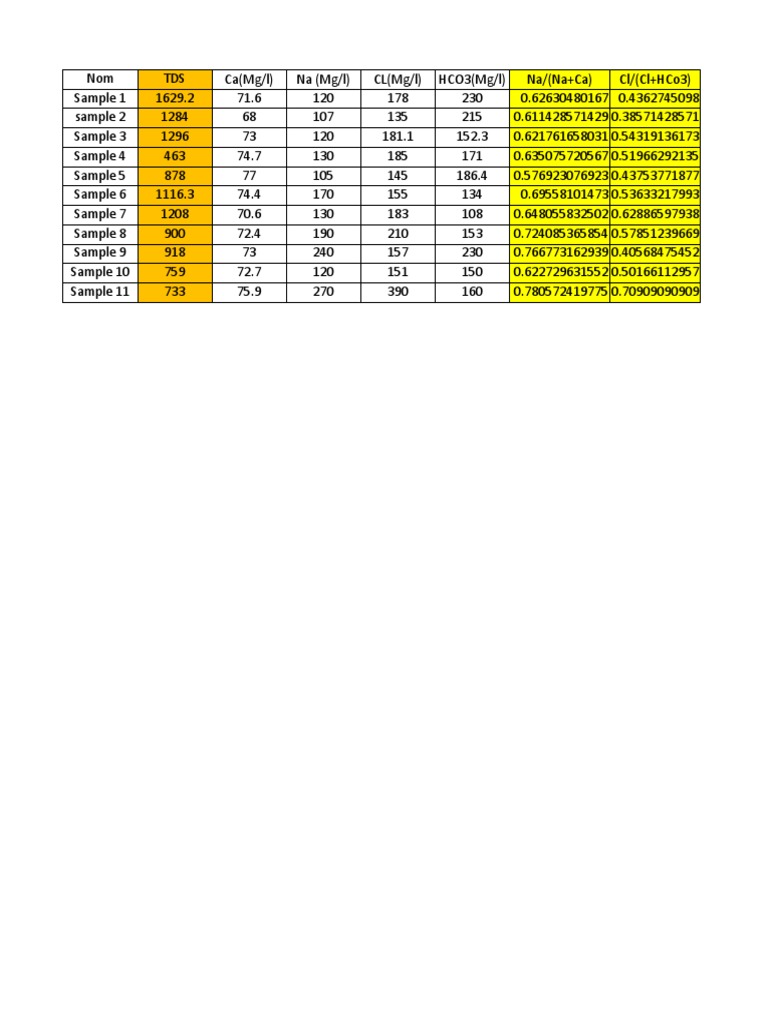 | Nom | TDS | Ca(Mg/l) | Na (Mg/l) | CL(Mg/l) | HCO3(Mg/l) | Na/(Na+Ca) | Cl/(Cl+HCo3) |
|---|---|---|---|---|---|---|---|
| Sample 1 | 1629.2 | 71.6 | 120 | 178 | 230 | 0.62630480167 | 0.4362745098 |
| sample 2 | 1284 | 68 | 107 | 135 | 215 | 0.611428571429 | 0.38571428571 |
| Sample 3 | 1296 | 73 | 120 | 181.1 | 152.3 | 0.621761658031 | 0.54319136173 |
| Sample 4 | 463 | 74.7 | 130 | 185 | 171 | 0.635075720567 | 0.51966292135 |
| Sample 5 | 878 | 77 | 105 | 145 | 186.4 | 0.576923076923 | 0.43753771877 |
| Sample 6 | 1116.3 | 74.4 | 170 | 155 | 134 | 0.69558101473 | 0.53633217993 |
| Sample 7 | 1208 | 70.6 | 130 | 183 | 108 | 0.648055832502 | 0.62886597938 |
| Sample 8 | 900 | 72.4 | 190 | 210 | 153 | 0.724085365854 | 0.57851239669 |
| Sample 9 | 918 | 73 | 240 | 157 | 230 | 0.766773162939 | 0.40568475452 |
| Sample 10 | 759 | 72.7 | 120 | 151 | 150 | 0.622729631552 | 0.50166112957 |
| Sample 11 | 733 | 75.9 | 270 | 390 | 160 | 0.780572419775 | 0.70909090909 |